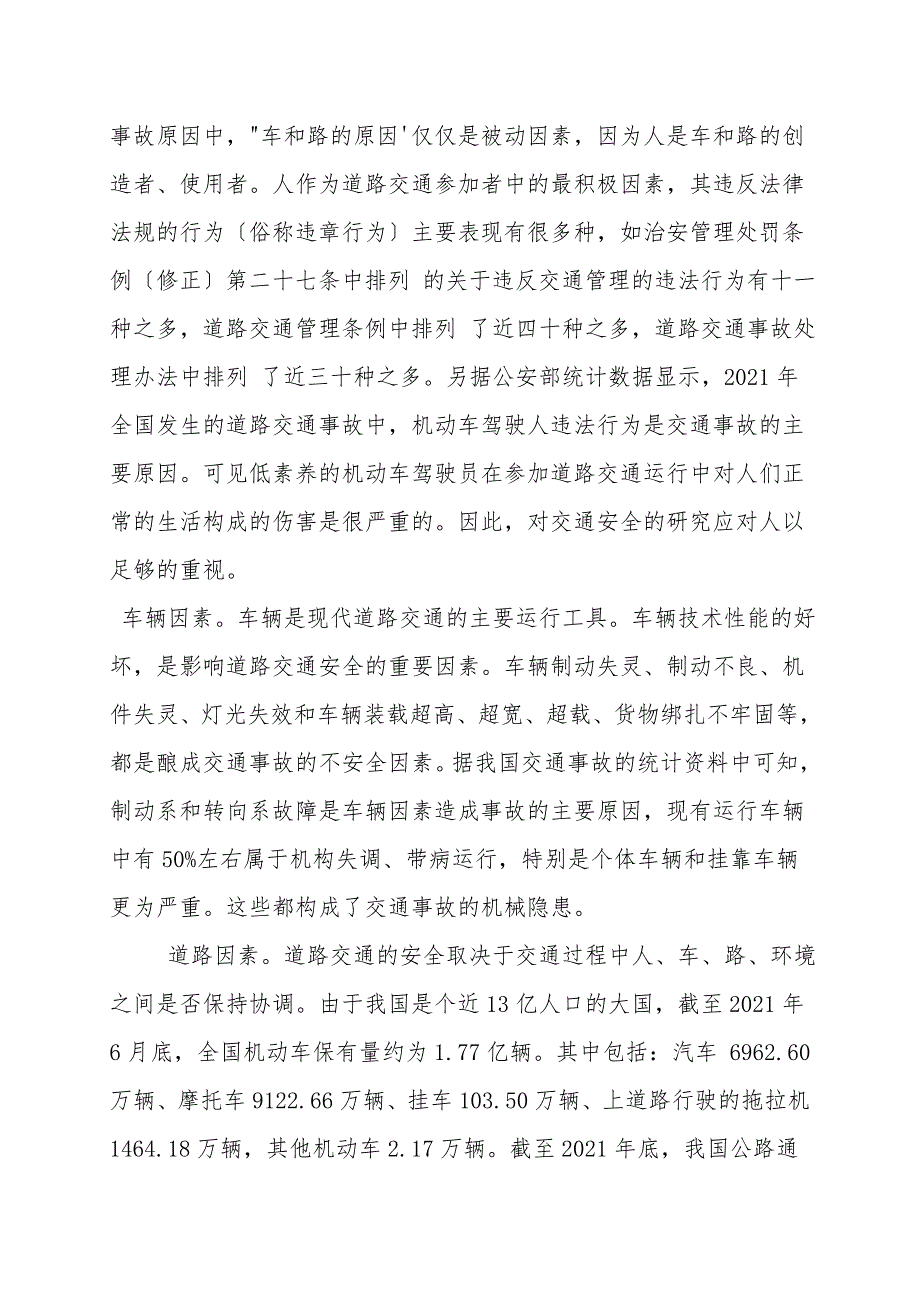 事故原因中，"车和路的原因'仅仅是被动因素，因为人是车和路的创造者、使用者。人作为道路交通参加者中的最积极因素，其违反法律法规的行为〔俗称违章行为〕主要表现有很多种，如治安管理处罚条例〔修正〕第二十七条中排列 的关于违反交通管理的违法行为有十一种之多，道路交通管理条例中排列 了近四十种之多，道路交通事故处理办法中排列 了近三十种之多。另据公安部统计数据显示，2021 年全国发生的道路交通事故中，机动车驾驶人违法行为是交通事故的主要原因。可见低素养的机动车驾驶员在参加道路交通运行中对人们正常的生活构成的伤害是很严重的。因此，对交通安全的研究应对人以足够的重视。

车辆因素。车辆是现代道路交通的主要运行工具。车辆技术性能的好坏，是影响道路交通安全的重要因素。车辆制动失灵、制动不良、机件失灵、灯光失效和车辆装载超高、超宽、超载、货物绑扎不牢固等，都是酿成交通事故的不安全因素。据我国交通事故的统计资料中可知，制动系和转向系故障是车辆因素造成事故的主要原因，现有运行车辆中有 50%左右属于机构失调、带病运行，特别是个体车辆和挂靠车辆更为严重。这些都构成了交通事故的机械隐患。

道路因素。道路交通的安全取决于交通过程中人、车、路、环境之间是否保持协调。由于我国是个近 13 亿人口的大国，截至 2021 年 6 月底，全国机动车保有量约为 1.77 亿辆。其中包括：汽车 6962.60 万辆、摩托车 9122.66 万辆、挂车 103.50 万辆、上道路行驶的拖拉机 1464.18 万辆，其他机动车 2.17 万辆。截至 2021 年底，我国公路通